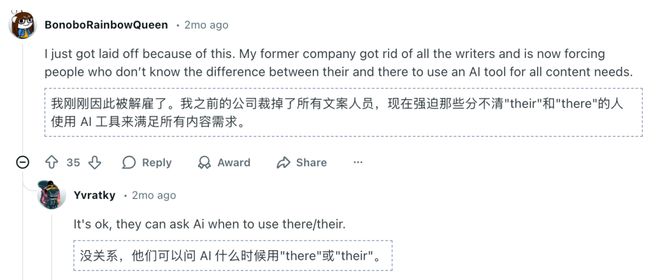 BonoboRainbowQueen • 2mo ago

I just got laid off because of this. My former company got rid of all the writers and is now forcing people who don't know the difference between their and there to use an AI tool for all content needs.

我刚刚因此被解雇了。我之前的公司裁掉了所有文案人员，现在强迫那些分不清"their"和"there"的人使用 AI 工具来满足所有内容需求。

35 Reply Award Share ···

Yvratky • 2mo ago

It's ok, they can ask Ai when to use there/their.

没关系，他们可以问 AI 什么时候用"there"或"their"。